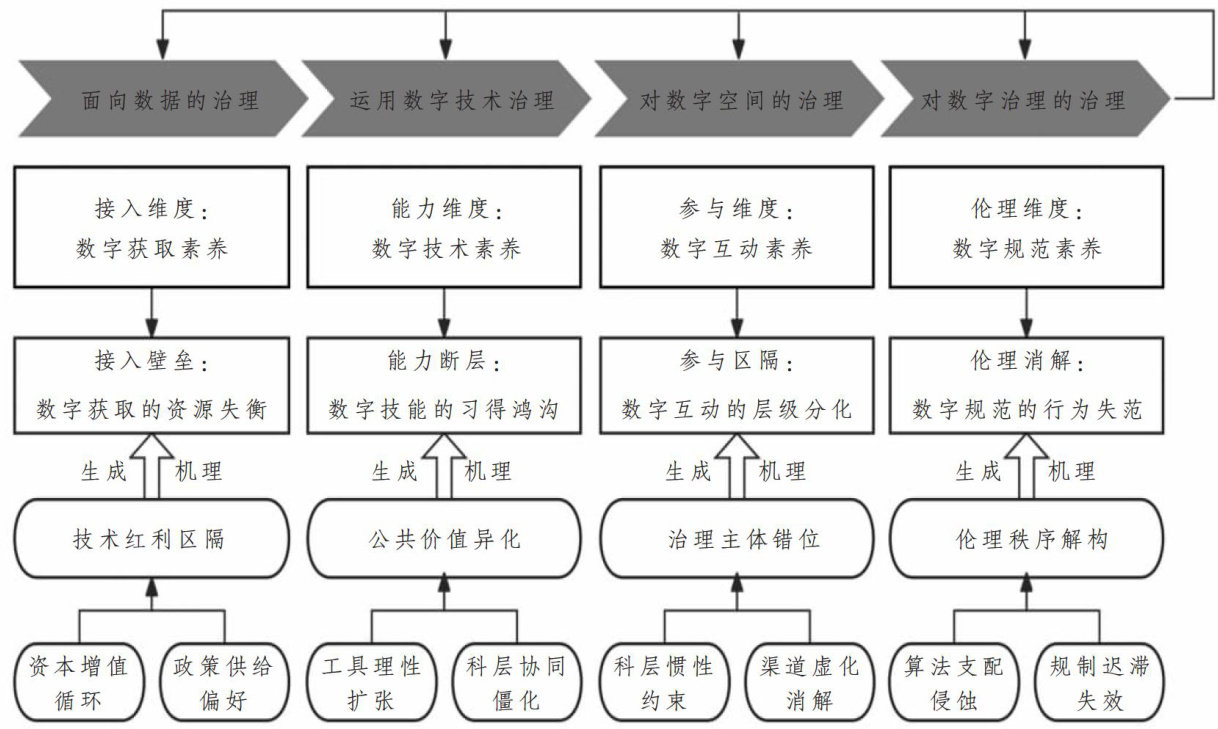 面向数据的治理

运用数字技术治理

对数字空间的治理

对数字治理的治理

接入维度：
数字获取素养

能力维度：
数字技术素养

参与维度：
数字互动素养

伦理维度：
数字规范素养

接入壁垒：
数字获取的资源失衡

能力断层：
数字技能的习得鸿沟

参与区隔：
数字互动的层级分化

伦理消解：
数字规范的行为失范

生成 机理

生成 机理

生成 机理

生成 机理

技术红利区隔

公共价值异化

治理主体错位

伦理秩序解构

资本增值循环

政策供给偏好

工具理性扩张

科层协同僵化

科层惯性约束

渠道虚化消解

算法支配侵蚀

规制迟滞失效